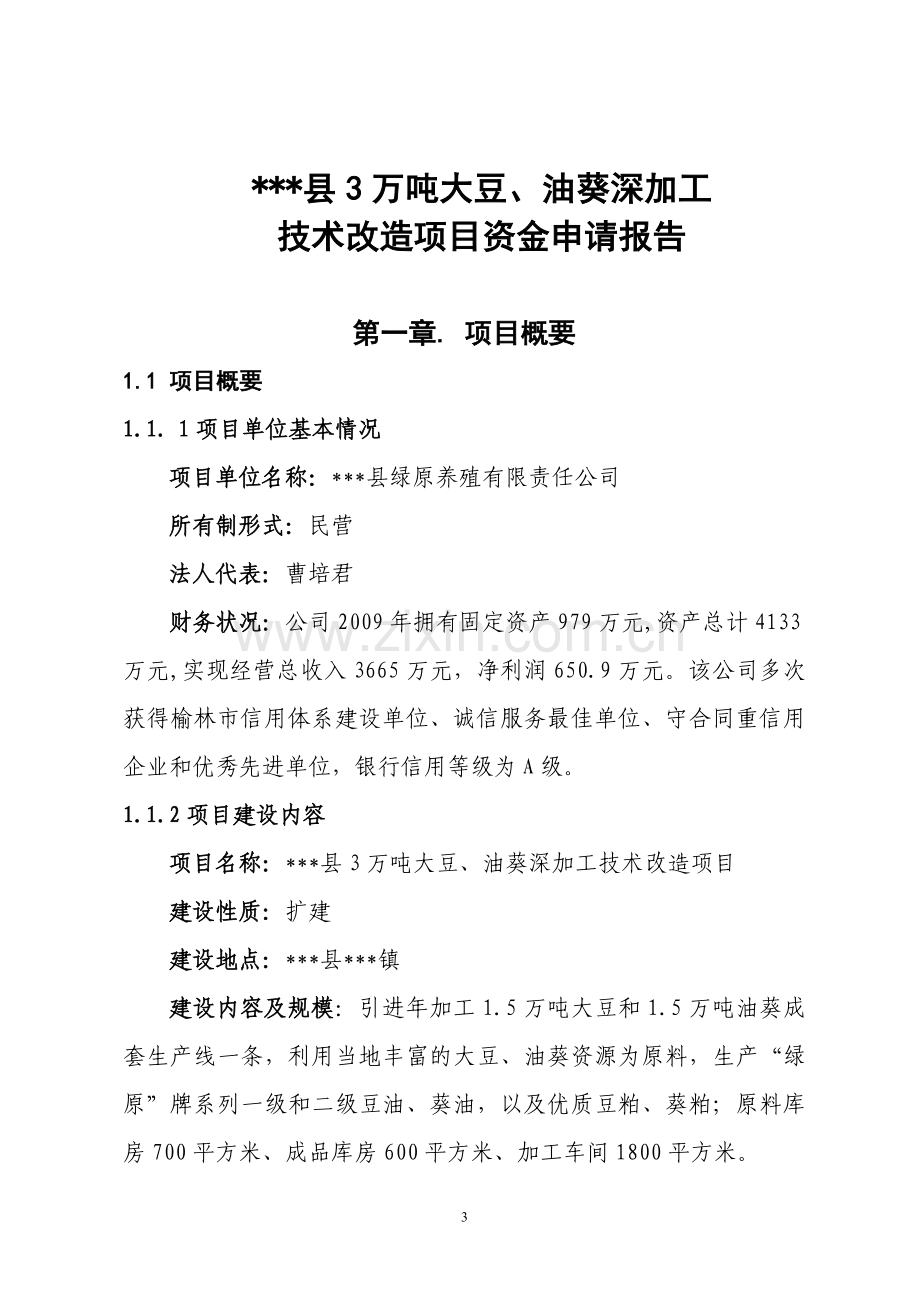 ***县 3 万吨大豆、油葵深加工
技术改造项目资金申请报告

第一章. 项目概要

1.1 项目概要

1.1. 1 项目单位基本情况

项目单位名称：***县绿原养殖有限责任公司

所有制形式：民营

法人代表：曹培君

财务状况：公司 2009 年拥有固定资产 979 万元,资产总计 4133 万元,实现经营总收入 3665 万元，净利润 650.9 万元。该公司多次获得榆林市信用体系建设单位、诚信服务最佳单位、守合同重信用企业和优秀先进单位，银行信用等级为 A 级。

1.1.2 项目建设内容

项目名称：***县 3 万吨大豆、油葵深加工技术改造项目

建设性质：扩建

建设地点：***县***镇

建设内容及规模：引进年加工 1.5 万吨大豆和 1.5 万吨油葵成套生产线一条，利用当地丰富的大豆、油葵资源为原料，生产“绿原”牌系列一级和二级豆油、葵油，以及优质豆粕、葵粕；原料库房 700 平方米、成品库房 600 平方米、加工车间 1800 平方米。

zixin.com.cn

3